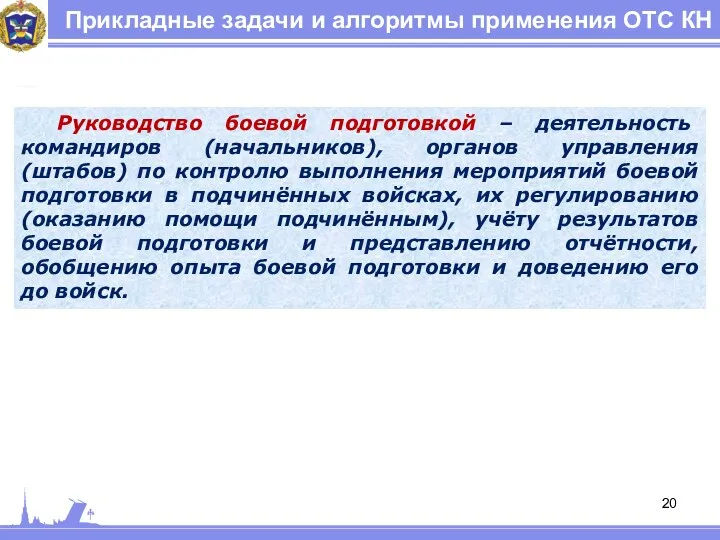 Прикладные задачи и алгоритмы применения ОТС КН

Руководство боевой подготовкой – деятельность командиров (начальников), органов управления (штабов) по контролю выполнения мероприятий боевой подготовки в подчинённых войсках, их регулированию (оказанию помощи подчинённым), учёту результатов боевой подготовки и представлению отчётности, обобщению опыта боевой подготовки и доведению его до войск.

20